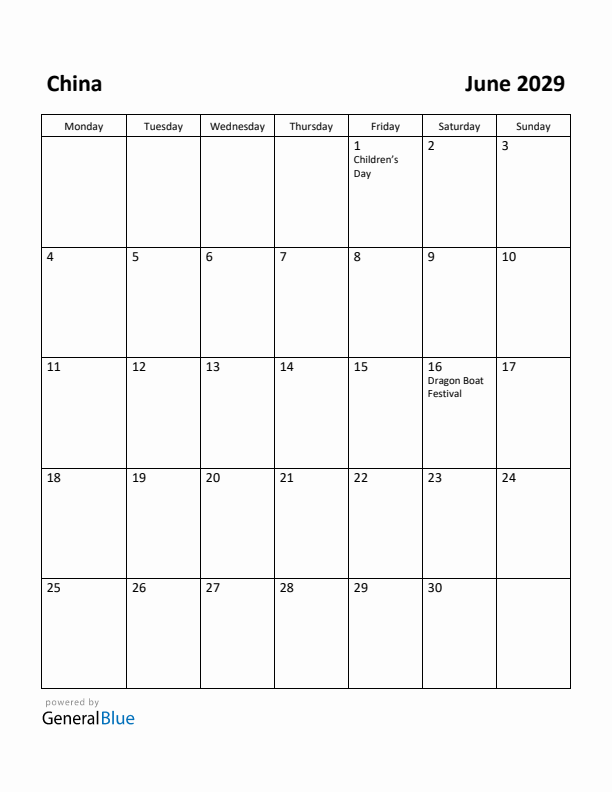 China

June 2029

| Monday | Tuesday | Wednesday | Thursday | Friday | Saturday | Sunday |
|---|---|---|---|---|---|---|
| | | | | 1 Children's Day | 2 | 3 |
| 4 | 5 | 6 | 7 | 8 | 9 | 10 |
| 11 | 12 | 13 | 14 | 15 | 16 Dragon Boat Festival | 17 |
| 18 | 19 | 20 | 21 | 22 | 23 | 24 |
| 25 | 26 | 27 | 28 | 29 | 30 | |

powered by
GeneralBlue